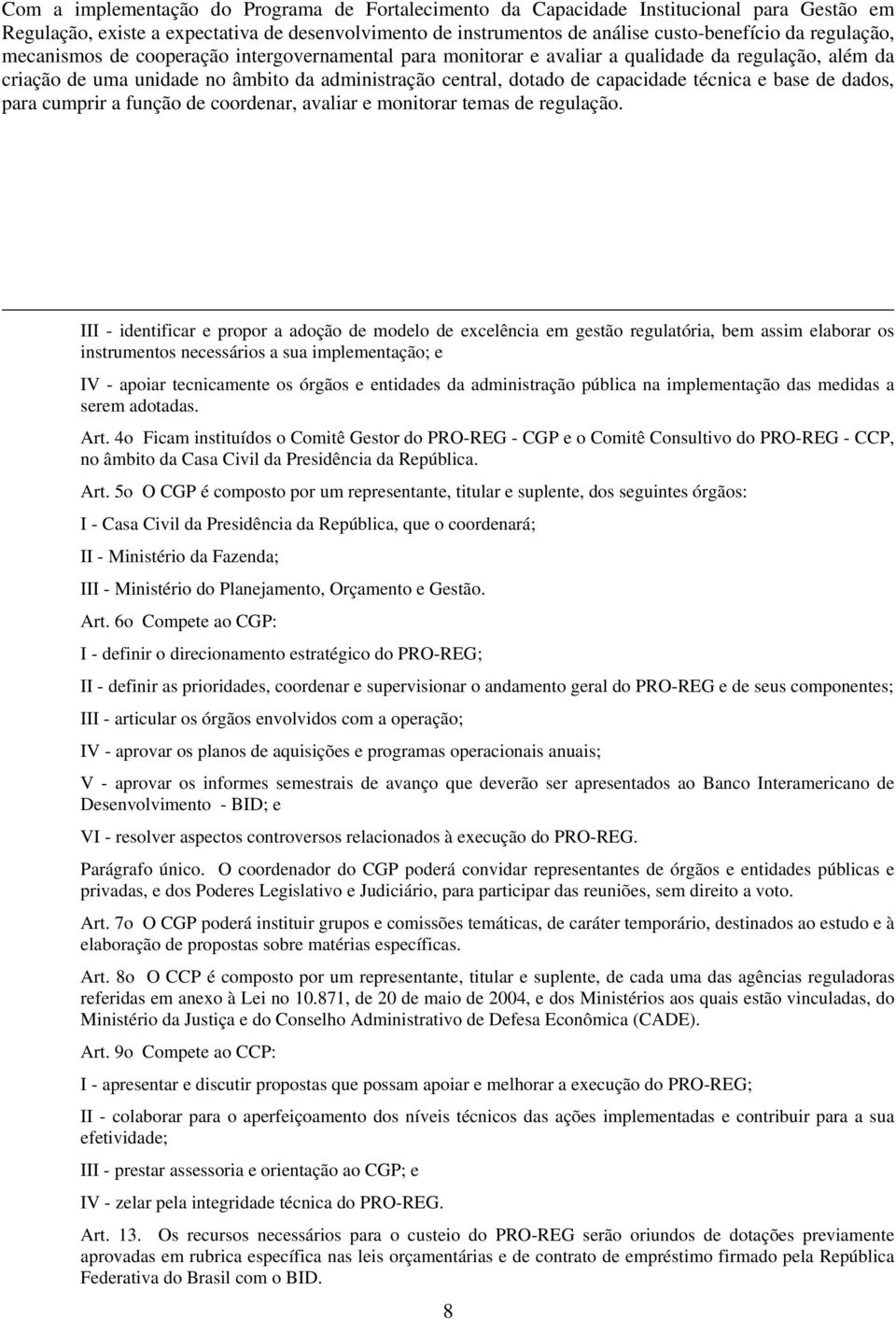 Com a implementação do Programa de Fortalecimento da Capacidade Institucional para Gestão em Regulação, existe a expectativa de desenvolvimento de instrumentos de análise custo-benefício da regulação, mecanismos de cooperação intergovernamental para monitorar e avaliar a qualidade da regulação, além da criação de uma unidade no âmbito da administração central, dotado de capacidade técnica e base de dados, para cumprir a função de coordenar, avaliar e monitorar temas de regulação.

III - identificar e propor a adoção de modelo de excelência em gestão regulatória, bem assim elaborar os instrumentos necessários a sua implementação; e

IV - apoiar tecnicamente os órgãos e entidades da administração pública na implementação das medidas a serem adotadas.

Art. 4o Ficam instituídos o Comitê Gestor do PRO-REG - CGP e o Comitê Consultivo do PRO-REG - CCP, no âmbito da Casa Civil da Presidência da República.

Art. 5o O CGP é composto por um representante, titular e suplente, dos seguintes órgãos:

I - Casa Civil da Presidência da República, que o coordenará;

II - Ministério da Fazenda;

III - Ministério do Planejamento, Orçamento e Gestão.

Art. 6o Compete ao CGP:

I - definir o direcionamento estratégico do PRO-REG;

II - definir as prioridades, coordenar e supervisionar o andamento geral do PRO-REG e de seus componentes;

III - articular os órgãos envolvidos com a operação;

IV - aprovar os planos de aquisições e programas operacionais anuais;

V - aprovar os informes semestrais de avanço que deverão ser apresentados ao Banco Interamericano de Desenvolvimento - BID; e

VI - resolver aspectos controversos relacionados à execução do PRO-REG.

Parágrafo único. O coordenador do CGP poderá convidar representantes de órgãos e entidades públicas e privadas, e dos Poderes Legislativo e Judiciário, para participar das reuniões, sem direito a voto.

Art. 7o O CGP poderá instituir grupos e comissões temáticas, de caráter temporário, destinados ao estudo e à elaboração de propostas sobre matérias específicas.

Art. 8o O CCP é composto por um representante, titular e suplente, de cada uma das agências reguladoras referidas em anexo à Lei no 10.871, de 20 de maio de 2004, e dos Ministérios aos quais estão vinculadas, do Ministério da Justiça e do Conselho Administrativo de Defesa Econômica (CADE).

Art. 9o Compete ao CCP:

I - apresentar e discutir propostas que possam apoiar e melhorar a execução do PRO-REG;

II - colaborar para o aperfeiçoamento dos níveis técnicos das ações implementadas e contribuir para a sua efetividade;

III - prestar assessoria e orientação ao CGP; e

IV - zelar pela integridade técnica do PRO-REG.

Art. 13. Os recursos necessários para o custeio do PRO-REG serão oriundos de dotações previamente aprovadas em rubrica específica nas leis orçamentárias e de contrato de empréstimo firmado pela República Federativa do Brasil com o BID.

8